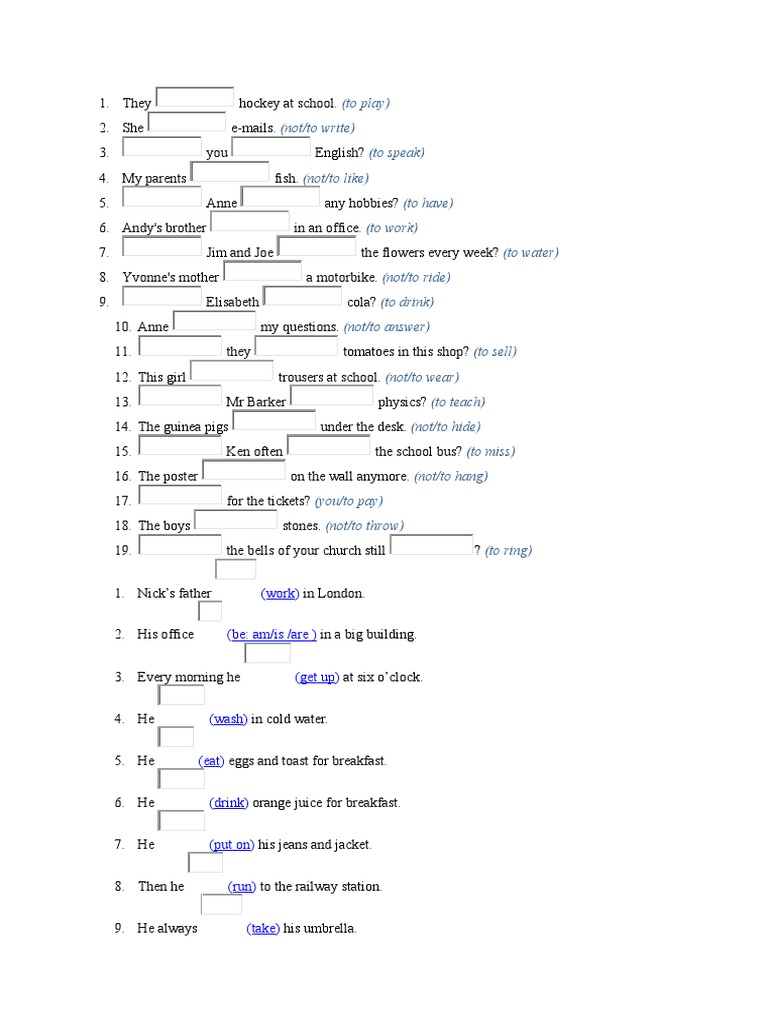 1. They hockey at school. (to play)
2. She e-mails. (not/to write)
3. you English? (to speak)
4. My parents fish. (not/to like)
5. Anne any hobbies? (to have)
6. Andy's brother in an office. (to work)
7. Jim and Joe the flowers every week? (to water)
8. Yvonne's mother a motorbike. (not/to ride)
9. Elisabeth cola? (to drink)
10. Anne my questions. (not/to answer)
11. they tomatoes in this shop? (to sell)
12. This girl trousers at school. (not/to wear)
13. Mr Barker physics? (to teach)
14. The guinea pigs under the desk. (not/to hide)
15. Ken often the school bus? (to miss)
16. The poster on the wall anymore. (not/to hang)
17. for the tickets? (you/to pay)
18. The boys stones. (not/to throw)
19. the bells of your church still ? (to ring)

1. Nick's father (work) in London.
2. His office (be: am/is /are ) in a big building.
3. Every morning he (get up) at six o'clock.
4. He (wash) in cold water.
5. He (eat) eggs and toast for breakfast.
6. He (drink) orange juice for breakfast.
7. He (put on) his jeans and jacket.
8. Then he (run) to the railway station.
9. He always (take) his umbrella.